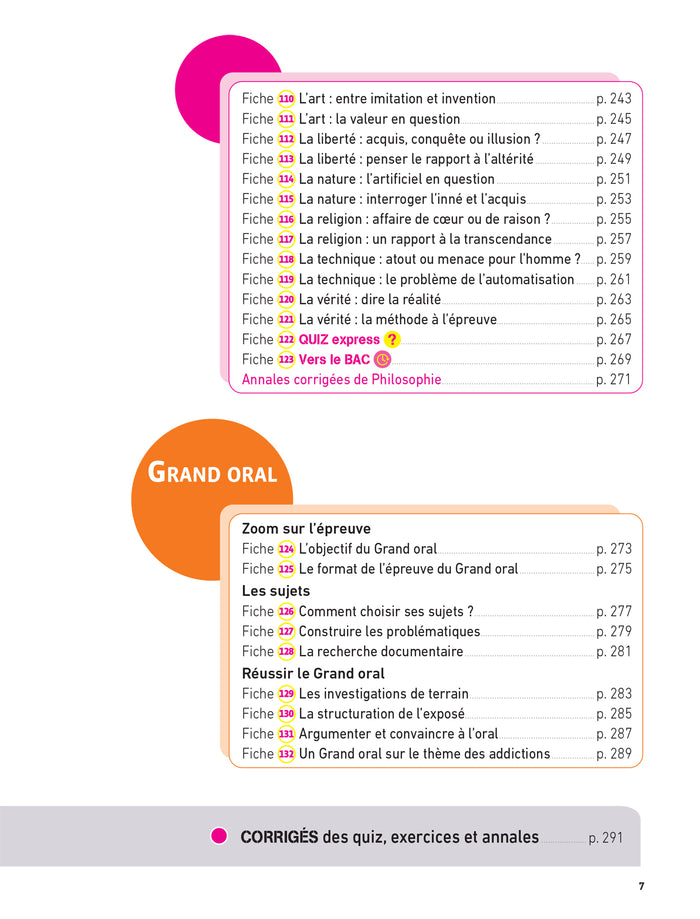 Fiche 110 L'art : entre imitation et invention p. 243
Fiche 111 L'art : la valeur en question p. 245
Fiche 112 La liberté : acquis, conquête ou illusion ? p. 247
Fiche 113 La liberté : penser le rapport à l'altérité p. 249
Fiche 114 La nature : l'artificiel en question p. 251
Fiche 115 La nature : interroger l'inné et l'acquis p. 253
Fiche 116 La religion : affaire de cœur ou de raison ? p. 255
Fiche 117 La religion : un rapport à la transcendance p. 257
Fiche 118 La technique : atout ou menace pour l'homme ? p. 259
Fiche 119 La technique : le problème de l'automatisation p. 261
Fiche 120 La vérité : dire la réalité p. 263
Fiche 121 La vérité : la méthode à l'épreuve p. 265
Fiche 122 QUIZ express ? p. 267
Fiche 123 Vers le BAC p. 269
Annales corrigées de Philosophie p. 271

GRAND ORAL

Zoom sur l'épreuve
Fiche 124 L'objectif du Grand oral p. 273
Fiche 125 Le format de l'épreuve du Grand oral p. 275
Les sujets
Fiche 126 Comment choisir ses sujets ? p. 277
Fiche 127 Construire les problématiques p. 279
Fiche 128 La recherche documentaire p. 281
Réussir le Grand oral
Fiche 129 Les investigations de terrain p. 283
Fiche 130 La structuration de l'exposé p. 285
Fiche 131 Argumenter et convaincre à l'oral p. 287
Fiche 132 Un Grand oral sur le thème des addictions p. 289

CORRIGÉS des quiz, exercices et annales p. 291

7